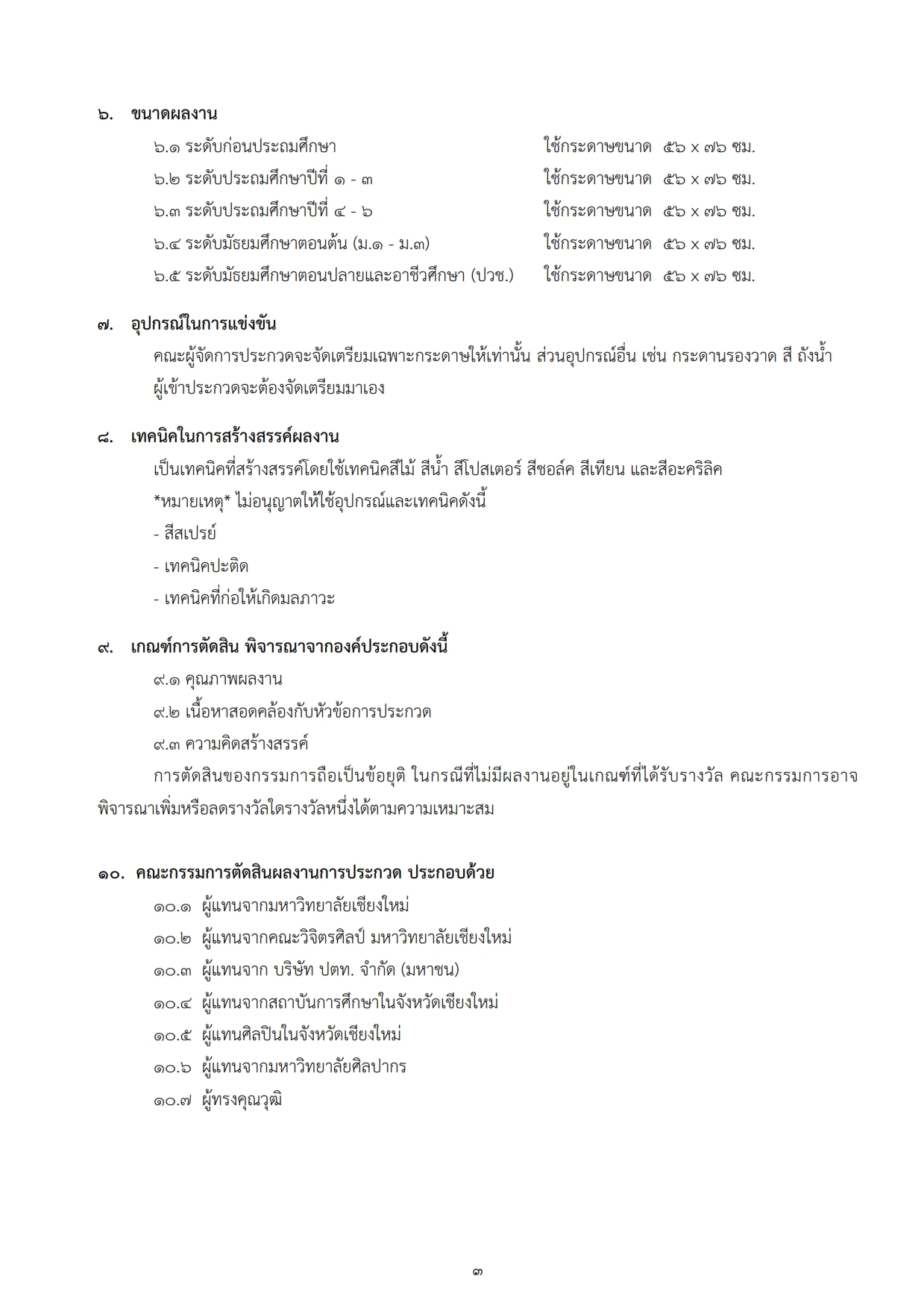 ๖. ขนาดผลงาน

๖.๑ ระดับก่อนประถมศึกษา ใช้กระดาษขนาด ๕๖ x ๗๖ ซม.

๖.๒ ระดับประถมศึกษาปีที่ ๑ - ๓ ใช้กระดาษขนาด ๕๖ x ๗๖ ซม.

๖.๓ ระดับประถมศึกษาปีที่ ๔ - ๖ ใช้กระดาษขนาด ๕๖ x ๗๖ ซม.

๖.๔ ระดับมัธยมศึกษาตอนต้น (ม.๑ - ม.๓) ใช้กระดาษขนาด ๕๖ x ๗๖ ซม.

๖.๕ ระดับมัธยมศึกษาตอนปลายและอาชีวศึกษา (ปวช.) ใช้กระดาษขนาด ๕๖ x ๗๖ ซม.

๗. อุปกรณ์ในการแข่งขัน

คณะผู้จัดการประกวดจะจัดเตรียมเฉพาะกระดาษให้เท่านั้น ส่วนอุปกรณ์อื่น เช่น กระดานรองวาด สี ถังน้ำ ผู้เข้าประกวดจะต้องจัดเตรียมมาเอง

๘. เทคนิคในการสร้างสรรค์ผลงาน

เป็นเทคนิคที่สร้างสรรค์โดยใช้เทคนิคสีไม้ สีน้ำ สีโปสเตอร์ สีชอล์ค สีเทียน และสีอะคริลิค

*หมายเหตุ* ไม่อนุญาตให้ใช้อุปกรณ์และเทคนิคดังนี้

- สีสเปรย์

- เทคนิคปะติด

- เทคนิคที่ก่อให้เกิดมลภาวะ

๙. เกณฑ์การตัดสิน พิจารณาจากองค์ประกอบดังนี้

๙.๑ คุณภาพผลงาน

๙.๒ เนื้อหาสอดคล้องกับหัวข้อการประกวด

๙.๓ ความคิดสร้างสรรค์

การตัดสินของกรรมการถือเป็นข้อยุติ ในกรณีที่ไม่มีผลงานอยู่ในเกณฑ์ที่ได้รับรางวัล คณะกรรมการอาจพิจารณาเพิ่มหรือลดรางวัลใดรางวัลหนึ่งได้ตามความเหมาะสม

๑๐. คณะกรรมการตัดสินผลงานการประกวด ประกอบด้วย

๑๐.๑ ผู้แทนจากมหาวิทยาลัยเชียงใหม่

๑๐.๒ ผู้แทนจากคณะวิจิตรศิลป์ มหาวิทยาลัยเชียงใหม่

๑๐.๓ ผู้แทนจาก บริษัท ปตท. จำกัด (มหาชน)

๑๐.๔ ผู้แทนจากสถาบันการศึกษาในจังหวัดเชียงใหม่

๑๐.๕ ผู้แทนศิลปินในจังหวัดเชียงใหม่

๑๐.๖ ผู้แทนจากมหาวิทยาลัยศิลปากร

๑๐.๗ ผู้ทรงคุณวุฒิ

๓